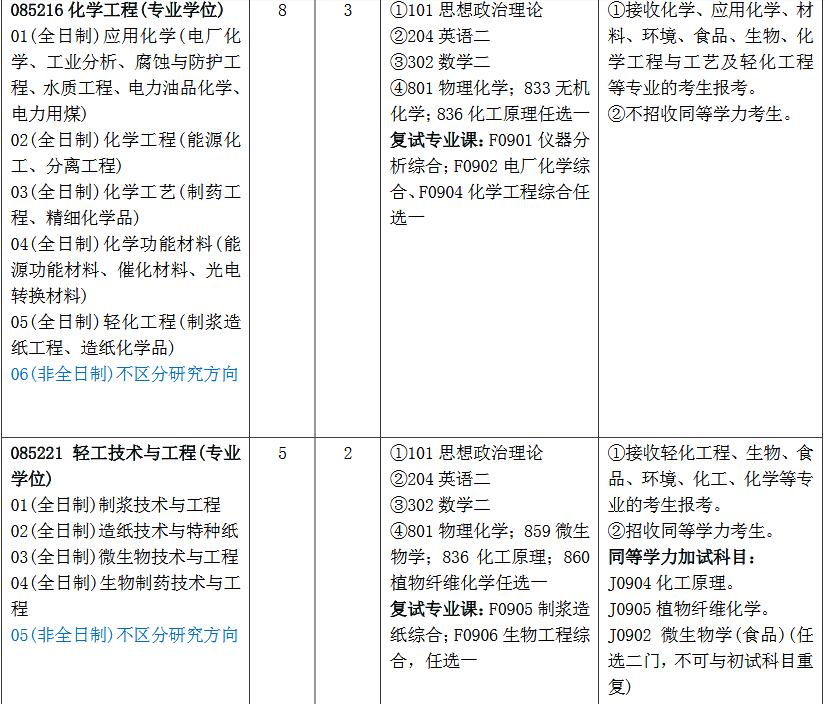 | 085216 化学工程(专业学位)<br>01(全日制)应用化学(电厂化学、工业分析、腐蚀与防护工程、水质工程、电力油品化学、电力用煤)<br>02(全日制)化学工程(能源化工、分离工程)<br>03(全日制)化学工艺(制药工程、精细化学品)<br>04(全日制)化学功能材料(能源功能材料、催化材料、光电转换材料)<br>05(全日制)轻化工程(制浆造纸工程、造纸化学品)<br>06(非全日制)不区分研究方向 | 8 | 3 | ①101 思想政治理论<br>②204 英语二<br>③302 数学二<br>④801 物理化学;833 无机化学;836 化工原理任选一<br>复试专业课:F0901 仪器分析综合;F0902 电厂化学综合、F0904 化学工程综合任选一 | ①接收化学、应用化学、材料、环境、食品、生物、化学工程与工艺及轻化工程等专业的考生报考。<br>②不招收同等学力考生。 |
|---|---|---|---|---|
| 085221 轻工技术与工程(专业学位)<br>01(全日制)制浆技术与工程<br>02(全日制)造纸技术与特种纸<br>03(全日制)微生物技术与工程<br>04(全日制)生物制药技术与工程<br>05(非全日制)不区分研究方向 | 5 | 2 | ①101 思想政治理论<br>②204 英语二<br>③302 数学二<br>④801 物理化学;859 微生物学;836 化工原理;860 植物纤维化学任选一<br>复试专业课:F0905 制浆造纸综合;F0906 生物工程综合,任选一 | ①接收轻化工程、生物、食品、环境、化工、化学等专业的考生报考。<br>②招收同等学力考生。<br>同等学力加试科目:<br>J0904 化工原理。<br>J0905 植物纤维化学。<br>J0902 微生物学(食品)(任选二门,不可与初试科目重复) |